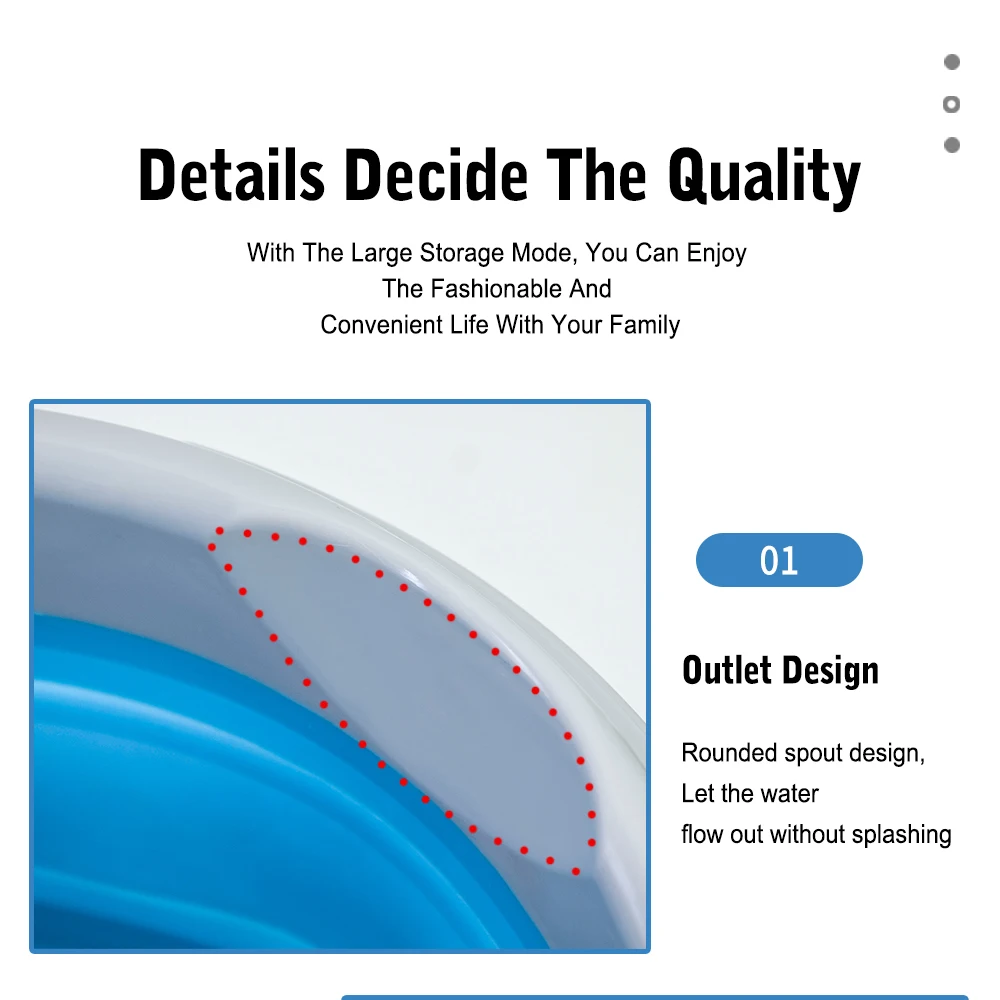 Details Decide The Quality

With The Large Storage Mode, You Can Enjoy The Fashionable And Convenient Life With Your Family

01

Outlet Design

Rounded spout design,
Let the water
flow out without splashing